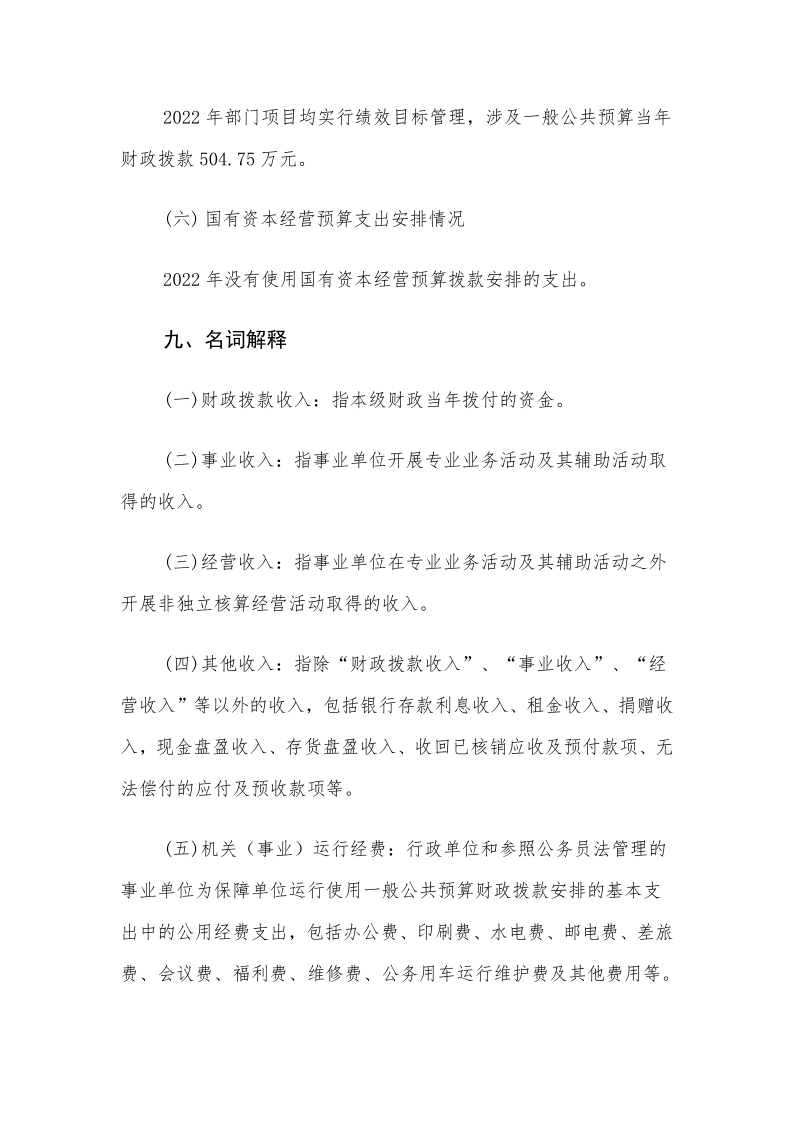 2022 年部门项目均实行绩效目标管理，涉及一般公共预算当年财政拨款 504.75 万元。

(六) 国有资本经营预算支出安排情况

2022 年没有使用国有资本经营预算拨款安排的支出。

九、名词解释

(一)财政拨款收入：指本级财政当年拨付的资金。

(二)事业收入：指事业单位开展专业业务活动及其辅助活动取得的收入。

(三)经营收入：指事业单位在专业业务活动及其辅助活动之外开展非独立核算经营活动取得的收入。

(四)其他收入：指除“财政拨款收入”、“事业收入”、“经营收入”等以外的收入，包括银行存款利息收入、租金收入、捐赠收入，现金盘盈收入、存货盘盈收入、收回已核销应收及预付款项、无法偿付的应付及预收款项等。

(五)机关（事业）运行经费：行政单位和参照公务员法管理的事业单位为保障单位运行使用一般公共预算财政拨款安排的基本支出中的公用经费支出，包括办公费、印刷费、水电费、邮电费、差旅费、会议费、福利费、维修费、公务用车运行维护费及其他费用等。